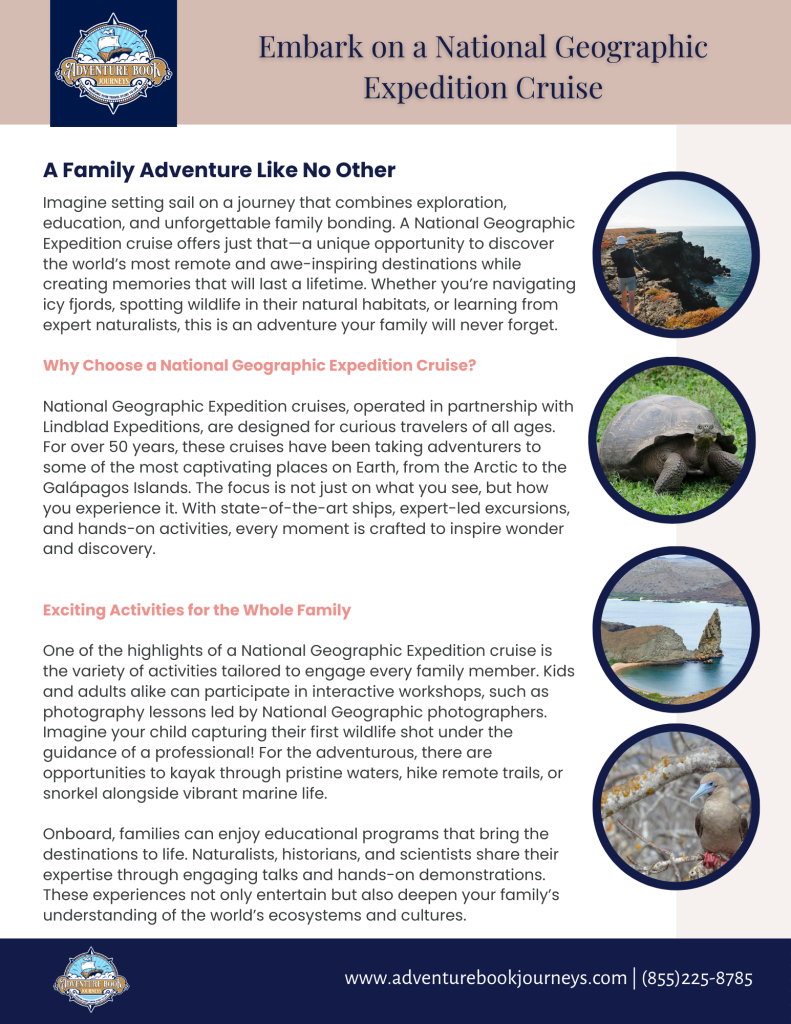 ADVENTURE BOOK JOURNEYS

Embark on a National Geographic Expedition Cruise

A Family Adventure Like No Other

Imagine setting sail on a journey that combines exploration, education, and unforgettable family bonding. A National Geographic Expedition cruise offers just that—a unique opportunity to discover the world's most remote and awe-inspiring destinations while creating memories that will last a lifetime. Whether you're navigating icy fjords, spotting wildlife in their natural habitats, or learning from expert naturalists, this is an adventure your family will never forget.

Why Choose a National Geographic Expedition Cruise?

National Geographic Expedition cruises, operated in partnership with Lindblad Expeditions, are designed for curious travelers of all ages. For over 50 years, these cruises have been taking adventurers to some of the most captivating places on Earth, from the Arctic to the Galápagos Islands. The focus is not just on what you see, but how you experience it. With state-of-the-art ships, expert-led excursions, and hands-on activities, every moment is crafted to inspire wonder and discovery.

Exciting Activities for the Whole Family

One of the highlights of a National Geographic Expedition cruise is the variety of activities tailored to engage every family member. Kids and adults alike can participate in interactive workshops, such as photography lessons led by National Geographic photographers. Imagine your child capturing their first wildlife shot under the guidance of a professional! For the adventurous, there are opportunities to kayak through pristine waters, hike remote trails, or snorkel alongside vibrant marine life.

Onboard, families can enjoy educational programs that bring the destinations to life. Naturalists, historians, and scientists share their expertise through engaging talks and hands-on demonstrations. These experiences not only entertain but also deepen your family's understanding of the world's ecosystems and cultures.

ADVENTURE BOOK JOURNEYS

www.adventurebookjourneys.com | (855)225-8785